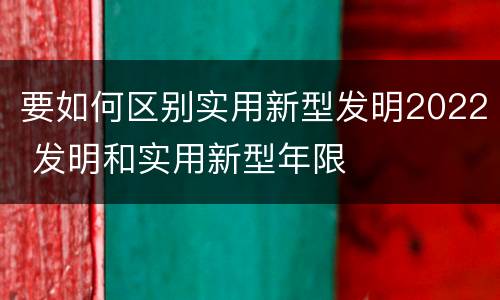 要如何区别实用新型发明2022 发明和实用新型年限